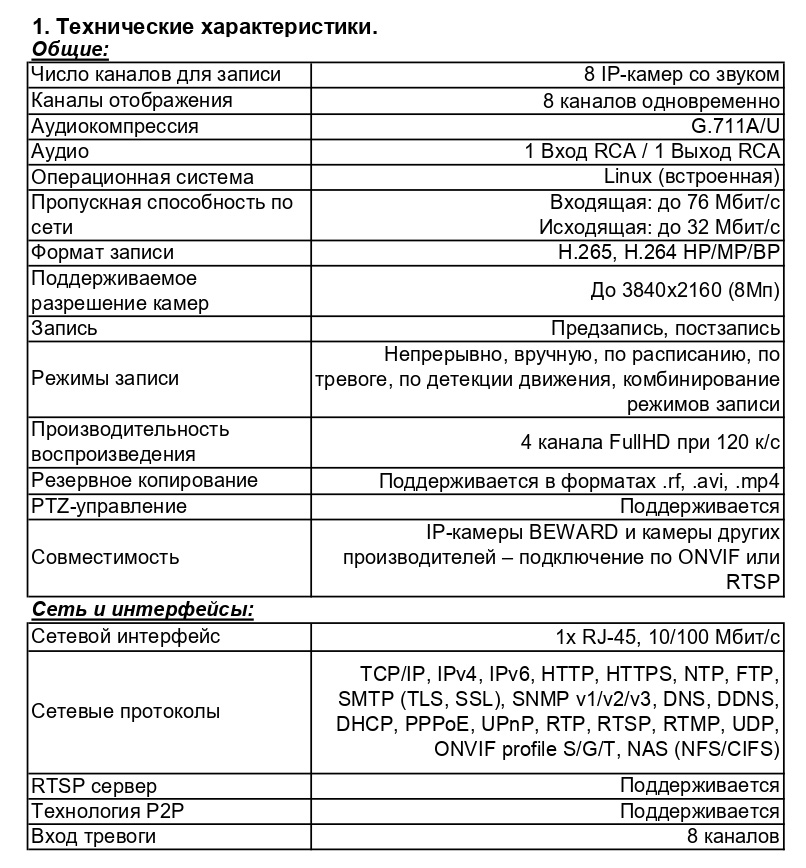 1. Технические характеристики.
Общие:

| | |
|---|---|
| Число каналов для записи | 8 IP-камер со звуком |
| Каналы отображения | 8 каналов одновременно |
| Аудиокомпрессия | G.711A/U |
| Аудио | 1 Вход RCA / 1 Выход RCA |
| Операционная система | Linux (встроенная) |
| Пропускная способность по сети | Входящая: до 76 Мбит/с Исходящая: до 32 Мбит/с |
| Формат записи | H.265, H.264 HP/MP/BP |
| Поддерживаемое разрешение камер | До 3840x2160 (8Мп) |
| Запись | Предзапись, постзапись |
| Режимы записи | Непрерывно, вручную, по расписанию, по тревоге, по детекции движения, комбинирование режимов записи |
| Производительность воспроизведения | 4 канала FullHD при 120 к/с |
| Резервное копирование | Поддерживается в форматах .rf, .avi, .mp4 |
| PTZ-управление | Поддерживается |
| Совместимость | IP-камеры BEWARD и камеры других производителей – подключение по ONVIF или RTSP |

Сеть и интерфейсы:

| | |
|---|---|
| Сетевой интерфейс | 1x RJ-45, 10/100 Мбит/с |
| Сетевые протоколы | TCP/IP, IPv4, IPv6, HTTP, HTTPS, NTP, FTP, SMTP (TLS, SSL), SNMP v1/v2/v3, DNS, DDNS, DHCP, PPPoE, UPnP, RTP, RTSP, RTMP, UDP, ONVIF profile S/G/T, NAS (NFS/CIFS) |
| RTSP сервер | Поддерживается |
| Технология P2P | Поддерживается |
| Вход тревоги | 8 каналов |